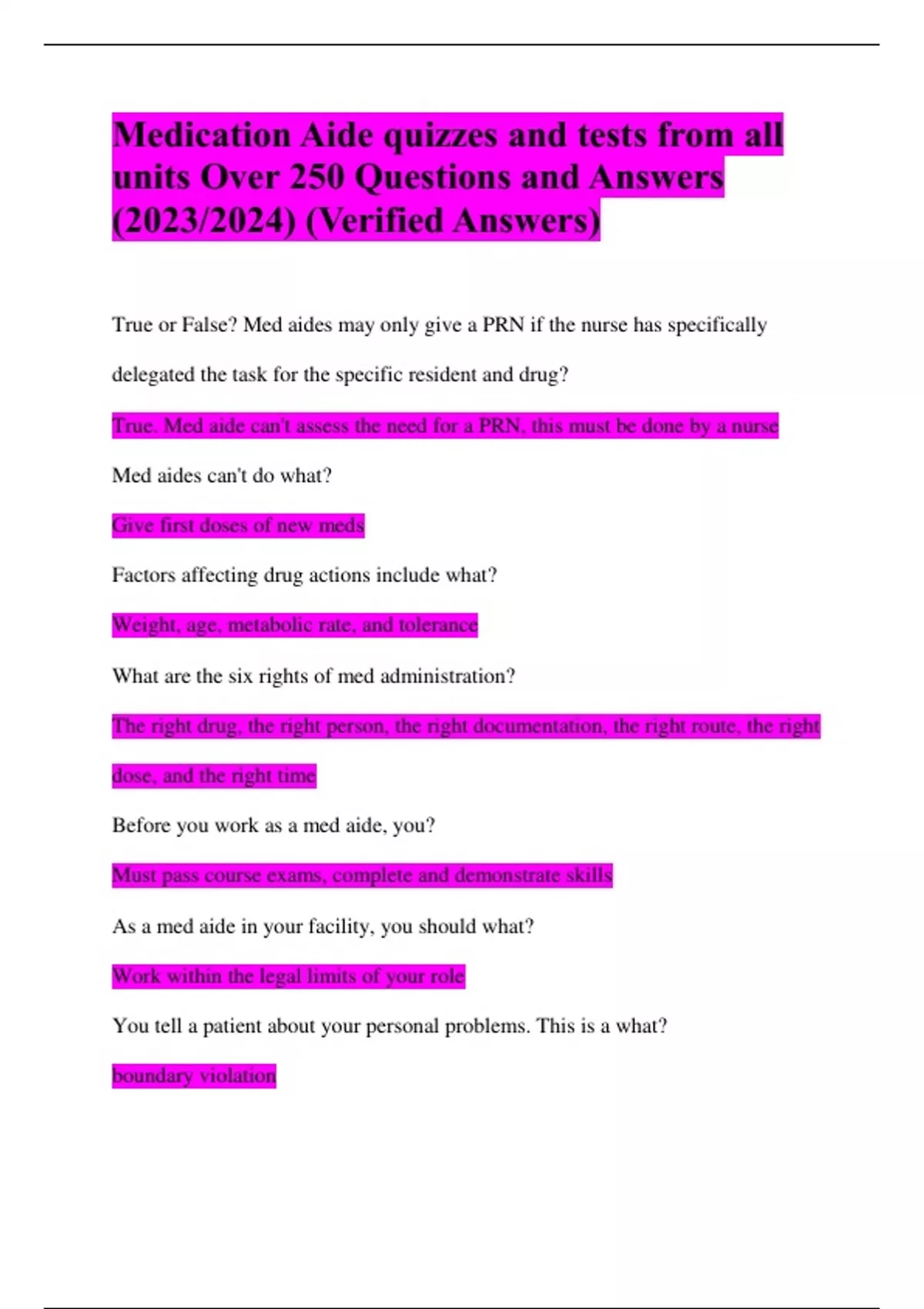 Medication Aide quizzes and tests from all units Over 250 Questions and Answers (2023/2024) (Verified Answers)

True or False? Med aides may only give a PRN if the nurse has specifically delegated the task for the specific resident and drug?

True. Med aide can't assess the need for a PRN, this must be done by a nurse

Med aides can't do what?

Give first doses of new meds

Factors affecting drug actions include what?

Weight, age, metabolic rate, and tolerance

What are the six rights of med administration?

The right drug, the right person, the right documentation, the right route, the right dose, and the right time

Before you work as a med aide, you?

Must pass course exams, complete and demonstrate skills

As a med aide in your facility, you should what?

Work within the legal limits of your role

You tell a patient about your personal problems. This is a what?

boundary violation